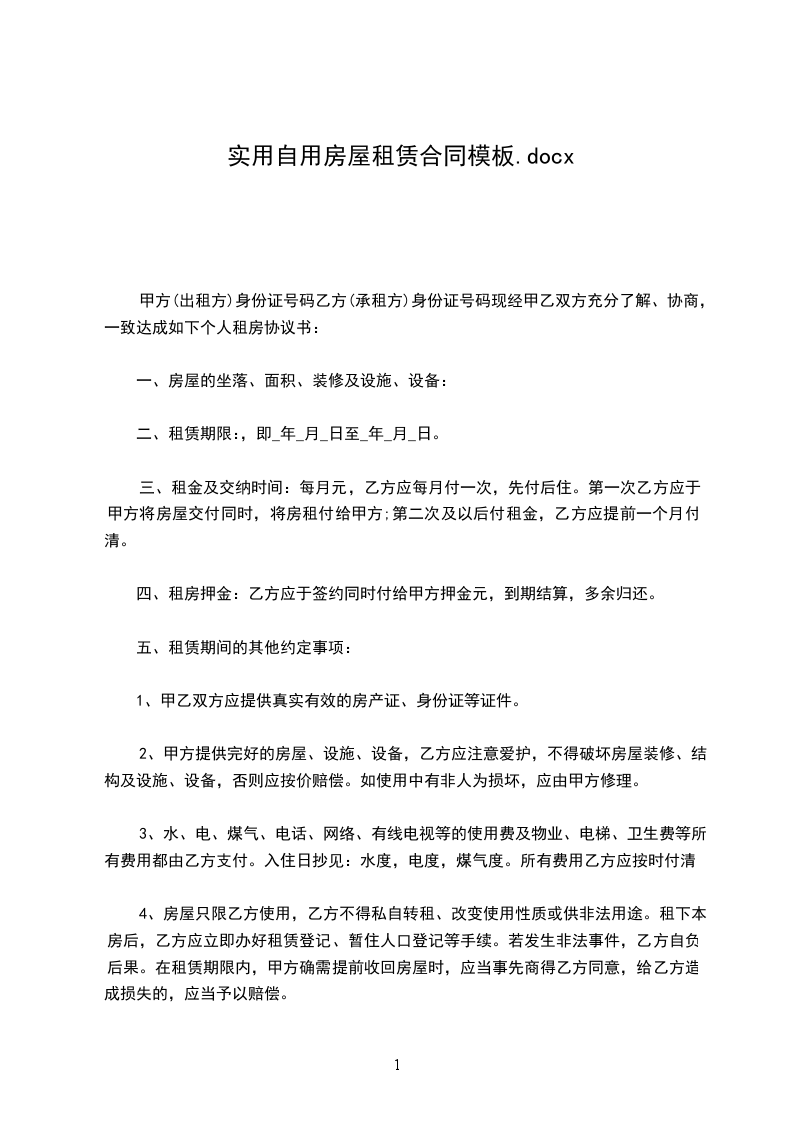 实用自用房屋租赁合同模板.docx

甲方(出租方)身份证号码乙方(承租方)身份证号码现经甲乙双方充分了解、协商，一致达成如下个人租房协议书：

一、房屋的坐落、面积、装修及设施、设备：

二、租赁期限:，即_年_月_日至_年_月_日。

三、租金及交纳时间：每月元，乙方应每月付一次，先付后住。第一次乙方应于甲方将房屋交付同时，将房租付给甲方;第二次及以后付租金，乙方应提前一个月付清。

四、租房押金：乙方应于签约同时付给甲方押金元，到期结算，多余归还。

五、租赁期间的其他约定事项：

1、甲乙双方应提供真实有效的房产证、身份证等证件。

2、甲方提供完好的房屋、设施、设备，乙方应注意爱护，不得破坏房屋装修、结构及设施、设备，否则应按价赔偿。如使用中有非人为损坏，应由甲方修理。

3、水、电、煤气、电话、网络、有线电视等的使用费及物业、电梯、卫生费等所有费用都由乙方支付。入住日抄见：水度，电度，煤气度。所有费用乙方应按时付清

4、房屋只限乙方使用，乙方不得私自转租、改变使用性质或供非法用途。租下本房后，乙方应立即办好租赁登记、暂住人口登记等手续。若发生非法事件，乙方自负后果。在租赁期限内，甲方确需提前收回房屋时，应当事先商得乙方同意，给乙方造成损失的，应当予以赔偿。

1